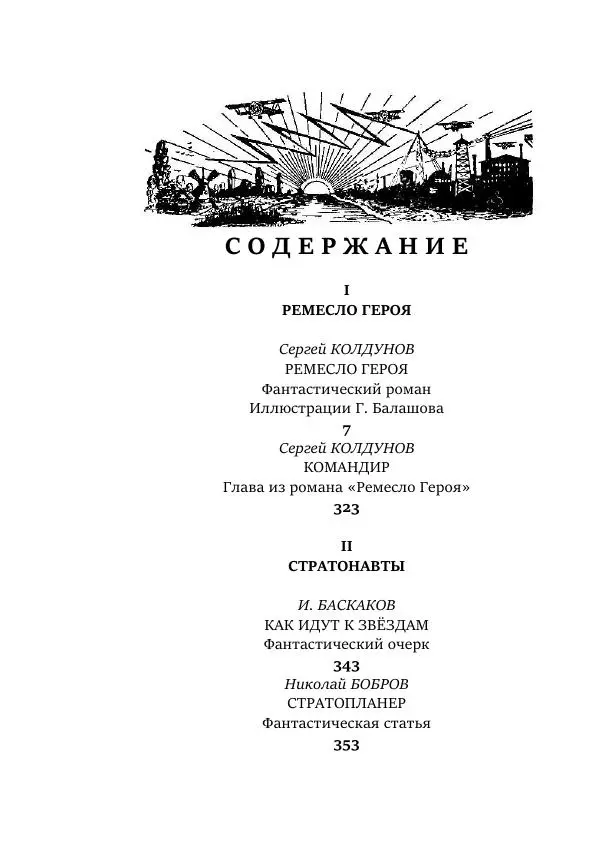 СОДЕРЖАНИЕ

I
РЕМЕСЛО ГЕРОЯ

Сергей КОЛДУНОВ
РЕМЕСЛО ГЕРОЯ
Фантастический роман
Иллюстрации Г. Балашова
7
Сергей КОЛДУНОВ
КОМАНДИР
Глава из романа «Ремесло Героя»
323

II
СТРАТОНАВТЫ

И. БАСКАКОВ
КАК ИДУТ К ЗВЁЗДАМ
Фантастический очерк
343
Николай БОБРОВ
СТРАТОПЛАНЕР
Фантастическая статья
353